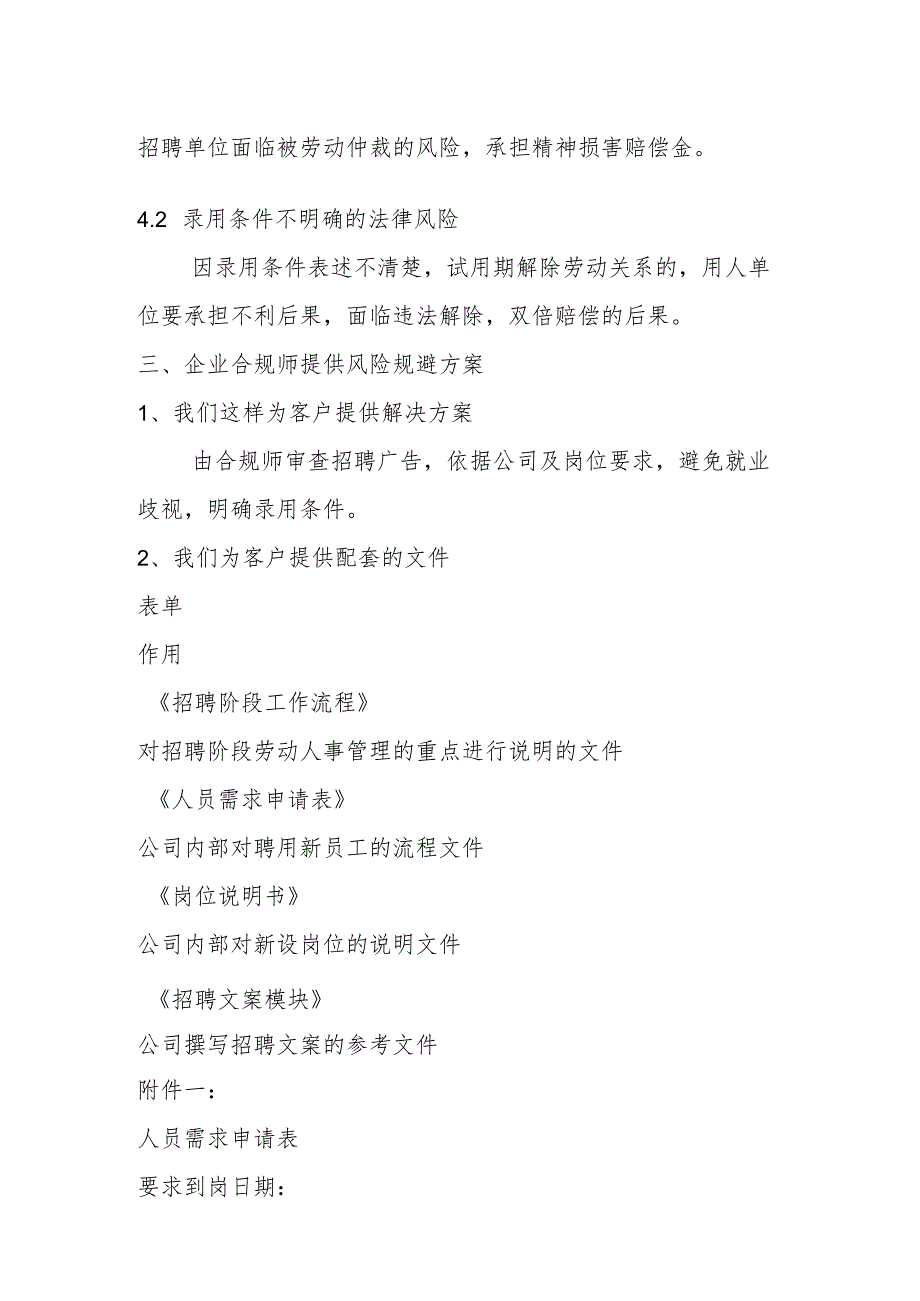 招聘单位面临被劳动仲裁的风险，承担精神损害赔偿金。

4.2 录用条件不明确的法律风险

因录用条件表述不清楚，试用期解除劳动关系的，用人单位要承担不利后果，面临违法解除，双倍赔偿的后果。

三、企业合规师提供风险规避方案

1、我们这样为客户提供解决方案

由合规师审查招聘广告，依据公司及岗位要求，避免就业歧视，明确录用条件。

2、我们为客户提供配套的文件

表单

作用

《招聘阶段工作流程》

对招聘阶段劳动人事管理的重点进行说明的文件

《人员需求申请表》

公司内部对聘用新员工的流程文件

《岗位说明书》

公司内部对新设岗位的说明文件

《招聘文案模块》

公司撰写招聘文案的参考文件

附件一：

人员需求申请表

要求到岗日期：